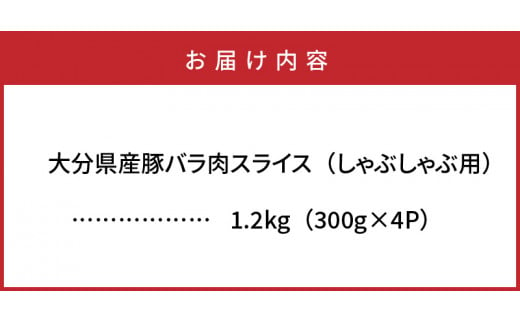 お届け内容

大分県産豚バラ肉スライス（しゃぶしゃぶ用）

……………… 1.2kg（300g×4P）